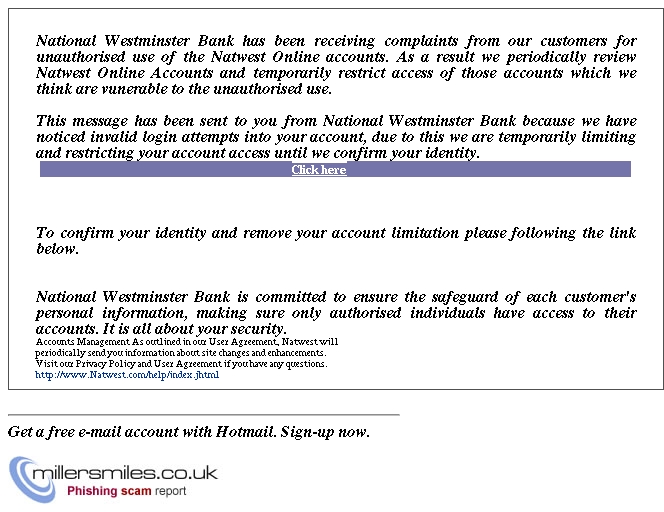 National Westminster Bank has been receiving complaints from our customers for unauthorised use of the Natwest Online accounts. As a result we periodically review Natwest Online Accounts and temporarily restrict access of those accounts which we think are vunerable to the unauthorised use.

This message has been sent to you from National Westminster Bank because we have noticed invalid login attempts into your account, due to this we are temporarily limiting and restricting your account access until we confirm your identity.

Click here

To confirm your identity and remove your account limitation please following the link below.

National Westminster Bank is committed to ensure the safeguard of each customer's personal information, making sure only authorised individuals have access to their accounts. It is all about your security.

Accounts Management As outlined in our User Agreement, Natwest will periodically send you information about site changes and enhancements.
Visit our Privacy Policy and User Agreement if you have any questions.
http://www.Natwest.com/help/index.jhtml

Get a free e-mail account with Hotmail. Sign-up now.

millersmiles.co.uk
Phishing scam report